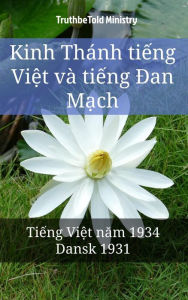 TruthbeTold Ministry

Kinh Thánh tiếng Việt và tiếng Đan Mạch

Tiếng Việt năm 1934
Dansk 1931